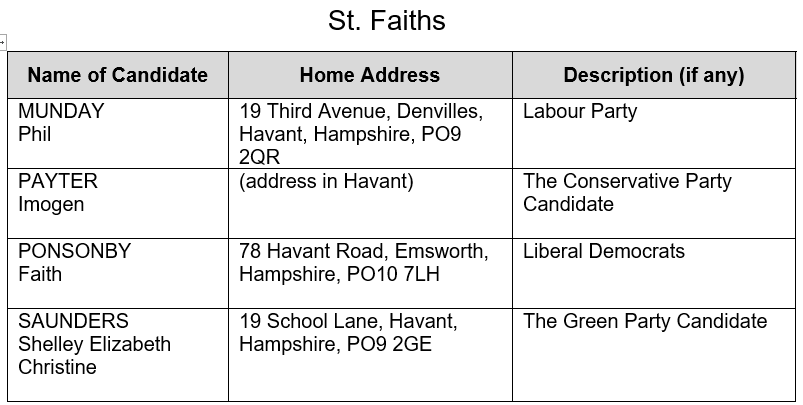 St. Faiths

| Name of Candidate | Home Address | Description (if any) |
|---|---|---|
| MUNDAY Phil | 19 Third Avenue, Denvilles, Havant, Hampshire, PO9 2QR | Labour Party |
| PAYTER Imogen | (address in Havant) | The Conservative Party Candidate |
| PONSONBY Faith | 78 Havant Road, Emsworth, Hampshire, PO10 7LH | Liberal Democrats |
| SAUNDERS Shelley Elizabeth Christine | 19 School Lane, Havant, Hampshire, PO9 2GE | The Green Party Candidate |